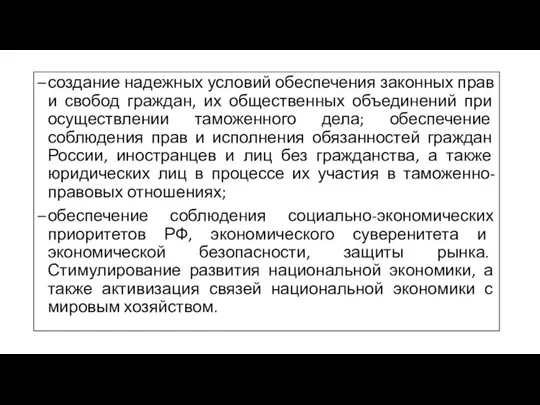 – создание надежных условий обеспечения законных прав и свобод граждан, их общественных объединений при осуществлении таможенного дела; обеспечение соблюдения прав и исполнения обязанностей граждан России, иностранцев и лиц без гражданства, а также юридических лиц в процессе их участия в таможенно-правовых отношениях;

– обеспечение соблюдения социально-экономических приоритетов РФ, экономического суверенитета и экономической безопасности, защиты рынка. Стимулирование развития национальной экономики, а также активизация связей национальной экономики с мировым хозяйством.